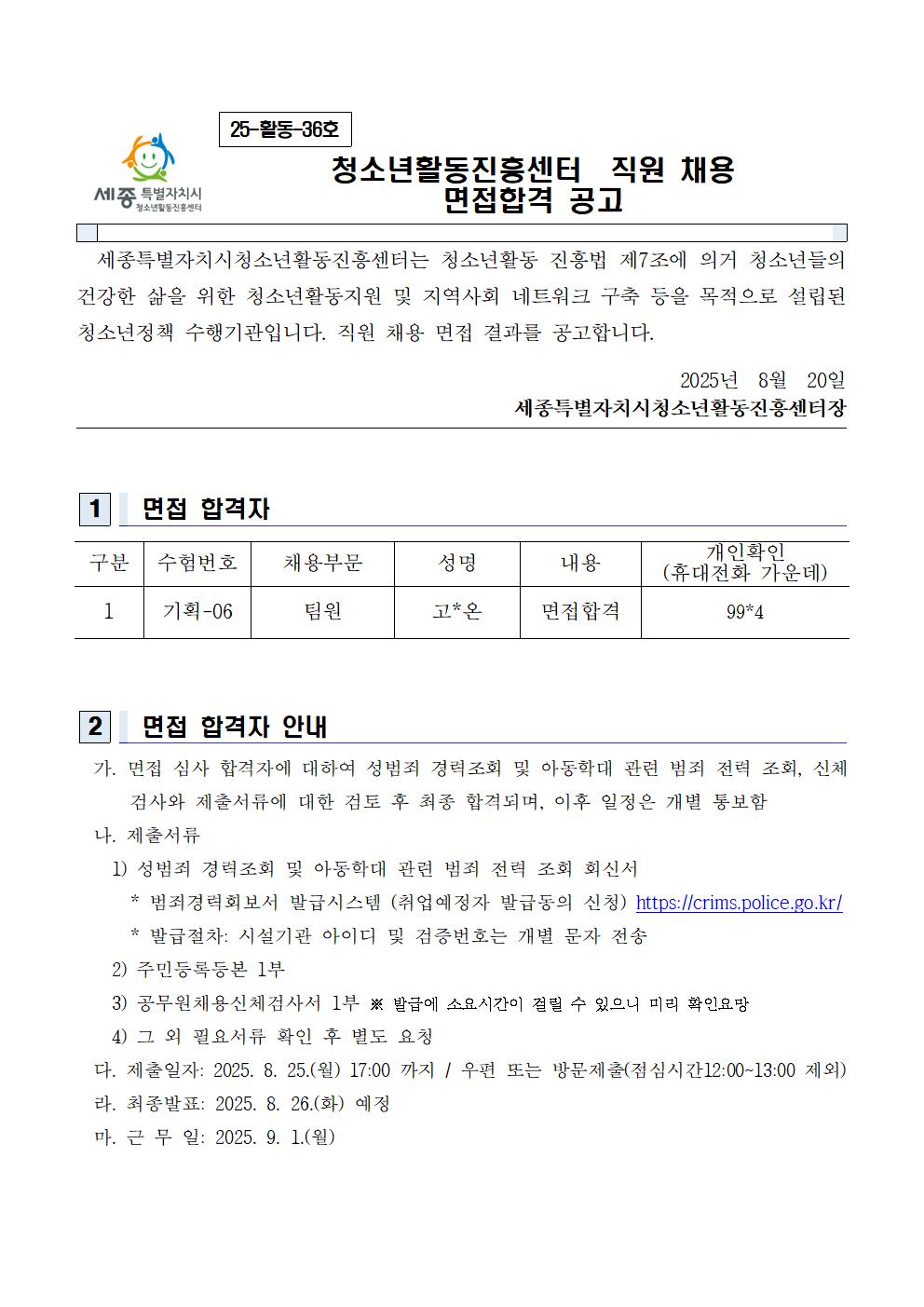 25-활동-36호

세종 특별자치시 청소년활동진흥센터

청소년활동진흥센터 직원 채용
면접합격 공고

세종특별자치시청소년활동진흥센터는 청소년활동 진흥법 제7조에 의거 청소년들의 건강한 삶을 위한 청소년활동지원 및 지역사회 네트워크 구축 등을 목적으로 설립된 청소년정책 수행기관입니다. 직원 채용 면접 결과를 공고합니다.

2025년 8월 20일
세종특별자치시청소년활동진흥센터장

1 면접 합격자

| 구분 | 수험번호 | 채용부문 | 성명 | 내용 | 개인확인 (휴대전화 가운데) |
|---|---|---|---|---|---|
| 1 | 기획-06 | 팀원 | 고*온 | 면접합격 | 99*4 |

2 면접 합격자 안내

가. 면접 심사 합격자에 대하여 성범죄 경력조회 및 아동학대 관련 범죄 전력 조회, 신체검사와 제출서류에 대한 검토 후 최종 합격되며, 이후 일정은 개별 통보함
나. 제출서류
1) 성범죄 경력조회 및 아동학대 관련 범죄 전력 조회 회신서
* 범죄경력회보서 발급시스템 (취업예정자 발급동의 신청) https://crims.police.go.kr/
* 발급절차: 시설기관 아이디 및 검증번호는 개별 문자 전송
2) 주민등록등본 1부
3) 공무원채용신체검사서 1부 ※ 발급에 소요시간이 걸릴 수 있으니 미리 확인요망
4) 그 외 필요서류 확인 후 별도 요청
다. 제출일자: 2025. 8. 25.(월) 17:00 까지 / 우편 또는 방문제출(점심시간12:00~13:00 제외)
라. 최종발표: 2025. 8. 26.(화) 예정
마. 근 무 일: 2025. 9. 1.(월)